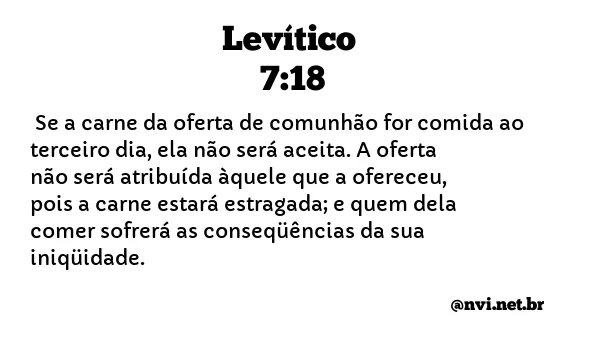 Levítico
7:18

Se a carne da oferta de comunhão for comida ao terceiro dia, ela não será aceita. A oferta não será atribuída àquele que a ofereceu, pois a carne estará estragada; e quem dela comer sofrerá as conseqüências da sua iniqüidade.

@nvi.net.br